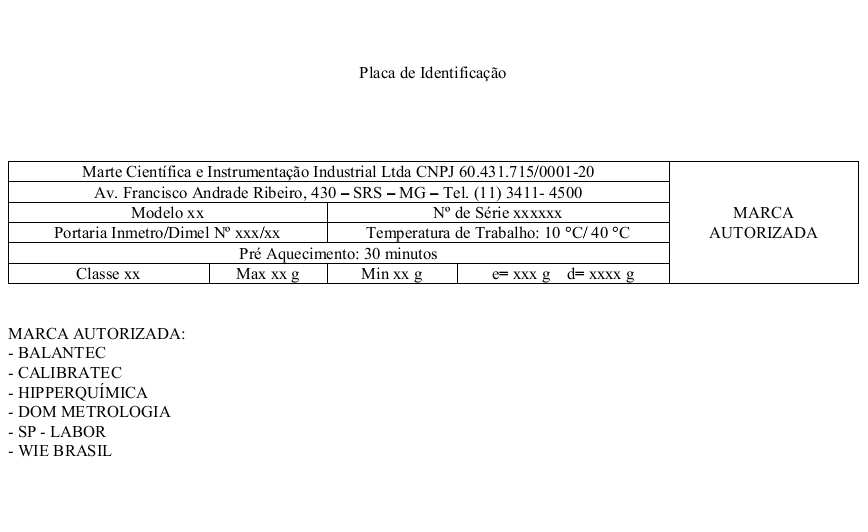 Placa de Identificação

| Marte Científica e Instrumentação Industrial Ltda CNPJ 60.431.715/0001-20 | | | | MARCA AUTORIZADA |
|---|---|---|---|---|
| Av. Francisco Andrade Ribeiro, 430 – SRS – MG – Tel. (11) 3411- 4500 | | | | |
| Modelo xx | | Nº de Série xxxxxx | | |
| Portaria Inmetro/Dimel Nº xxx/xx | | Temperatura de Trabalho: 10 °C/ 40 °C | | |
| Pré Aquecimento: 30 minutos | | | | |
| Classe xx | Max xx g | Min xx g | e= xxx g d= xxxx g | |

MARCA AUTORIZADA:
- BALANTEC
- CALIBRATEC
- HIPPERQUÍMICA
- DOM METROLOGIA
- SP - LABOR
- WIE BRASIL